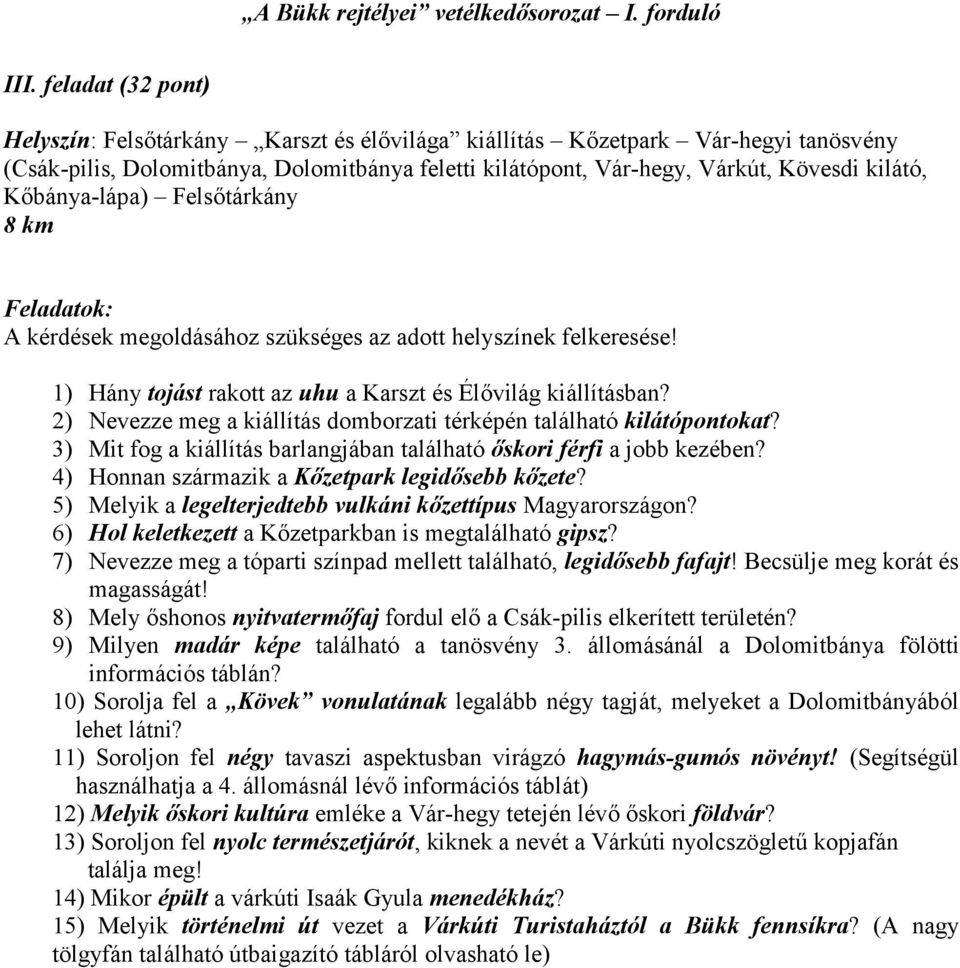 „A Bükk rejtélyei” vetélkedősorozat – I. forduló

III. feladat (32 pont)

Helyszín: Felsőtárkány – „Karszt és élővilága” kiállítás – Kőzetpark – Vár-hegyi tanösvény (Csák-pilis, Dolomitbánya, Dolomitbánya feletti kilátópont, Vár-hegy, Várkút, Kövesdi kilátó, Kőbánya-lápa) – Felsőtárkány
8 km

Feladatok:
A kérdések megoldásához szükséges az adott helyszínek felkeresése!

1) Hány tojást rakott az uhu a Karszt és Élővilág kiállításban?
2) Nevezze meg a kiállítás domborzati térképén található kilátópontokat?
3) Mit fog a kiállítás barlangjában található őskori férfi a jobb kezében?
4) Honnan származik a Kőzetpark legidősebb kőzete?
5) Melyik a legelterjedtebb vulkáni kőzettípus Magyarországon?
6) Hol keletkezett a Kőzetparkban is megtalálható gipsz?
7) Nevezze meg a tóparti színpad mellett található, legidősebb fafajt! Becsülje meg korát és magasságát!
8) Mely őshonos nyitvatermőfaj fordul elő a Csák-pilis elkerített területén?
9) Milyen madár képe található a tanösvény 3. állomásánál a Dolomitbánya fölötti információs táblán?
10) Sorolja fel a „Kövek” vonulatának legalább négy tagját, melyeket a Dolomitbányából lehet látni?
11) Soroljon fel négy tavaszi aspektusban virágzó hagymás-gumós növényt! (Segítségül használhatja a 4. állomásnál lévő információs táblát)
12) Melyik őskori kultúra emléke a Vár-hegy tetején lévő őskori földvár?
13) Soroljon fel nyolc természetjárót, kiknek a nevét a Várkúti nyolcszögletű kopjafán találja meg!
14) Mikor épült a várkúti Isaák Gyula menedékház?
15) Melyik történelmi út vezet a Várkúti Turistaháztól a Bükk fennsíkra? (A nagy tölgyfán található útbaigazító tábláról olvasható le)